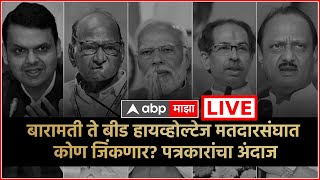 abp माझा LIVE

बारामती ते बीड हायव्होल्टेज मतदारसंघात कोण जिंकणार? पत्रकारांचा अंदाज